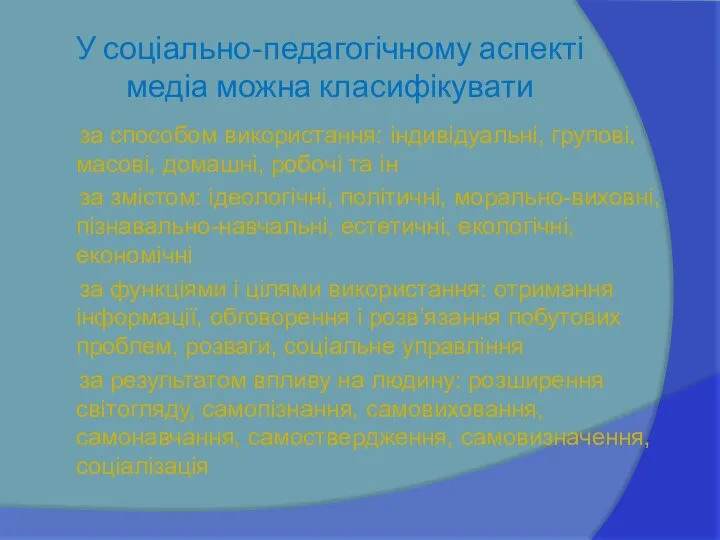 У соціально-педагогічному аспекті медіа можна класифікувати

за способом використання: індивідуальні, групові, масові, домашні, робочі та ін

за змістом: ідеологічні, політичні, морально-виховні, пізнавально-навчальні, естетичні, екологічні, економічні

за функціями і цілями використання: отримання інформації, обговорення і розв'язання побутових проблем, розваги, соціальне управління

за результатом впливу на людину: розширення світогляду, самопізнання, самовиховання, самонавчання, самоствердження, самовизначення, соціалізація